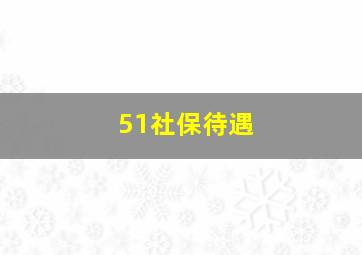 51社保待遇